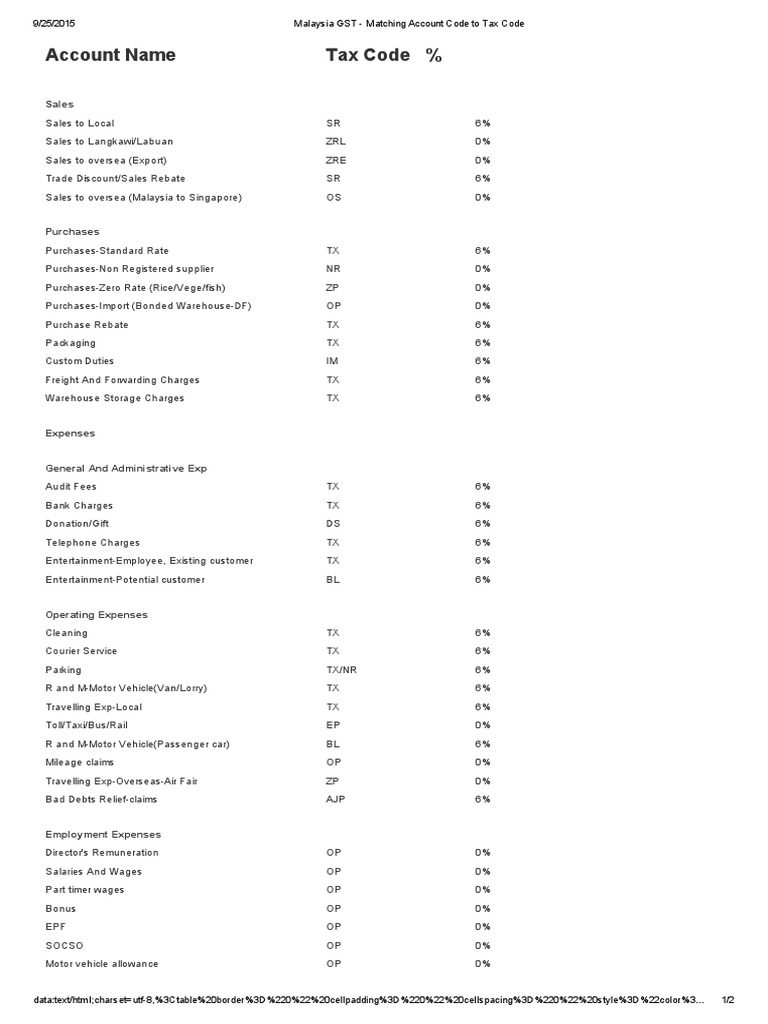 9/25/2015 Malaysia GST - Matching Account Code to Tax Code

| Account Name | Tax Code | % |
|---|---|---|
| Sales | | |
| Sales to Local | SR | 6% |
| Sales to Langkawi/Labuan | ZRL | 0% |
| Sales to oversea (Export) | ZRE | 0% |
| Trade Discount/Sales Rebate | SR | 6% |
| Sales to oversea (Malaysia to Singapore) | OS | 0% |
| Purchases | | |
| Purchases-Standard Rate | TX | 6% |
| Purchases-Non Registered supplier | NR | 0% |
| Purchases-Zero Rate (Rice/Vege/fish) | ZP | 0% |
| Purchases-Import (Bonded Warehouse-DF) | OP | 0% |
| Purchase Rebate | TX | 6% |
| Packaging | TX | 6% |
| Custom Duties | IM | 6% |
| Freight And Forwarding Charges | TX | 6% |
| Warehouse Storage Charges | TX | 6% |
| Expenses | | |
| General And Administrative Exp | | |
| Audit Fees | TX | 6% |
| Bank Charges | TX | 6% |
| Donation/Gift | DS | 6% |
| Telephone Charges | TX | 6% |
| Entertainment-Employee, Existing customer | TX | 6% |
| Entertainment-Potential customer | BL | 6% |
| Operating Expenses | | |
| Cleaning | TX | 6% |
| Courier Service | TX | 6% |
| Parking | TX/NR | 6% |
| R and M-Motor Vehicle(Van/Lorry) | TX | 6% |
| Travelling Exp-Local | TX | 6% |
| Toll/Taxi/Bus/Rail | EP | 0% |
| R and M-Motor Vehicle(Passenger car) | BL | 6% |
| Mileage claims | OP | 0% |
| Travelling Exp-Overseas-Air Fair | ZP | 0% |
| Bad Debts Relief-claims | AJP | 6% |
| Employment Expenses | | |
| Director's Remuneration | OP | 0% |
| Salaries And Wages | OP | 0% |
| Part timer wages | OP | 0% |
| Bonus | OP | 0% |
| EPF | OP | 0% |
| SOCSO | OP | 0% |
| Motor vehicle allowance | OP | 0% |

data:text/html;charset=utf-8,%3Ctable%20border%3D%220%22%20cellpadding%3D%220%22%20cellspacing%3D%220%22%20style%3D%22color%3... 1/2